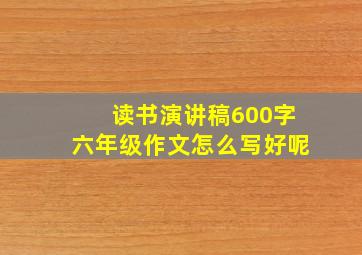 读书演讲稿600字
六年级作文怎么写好呢